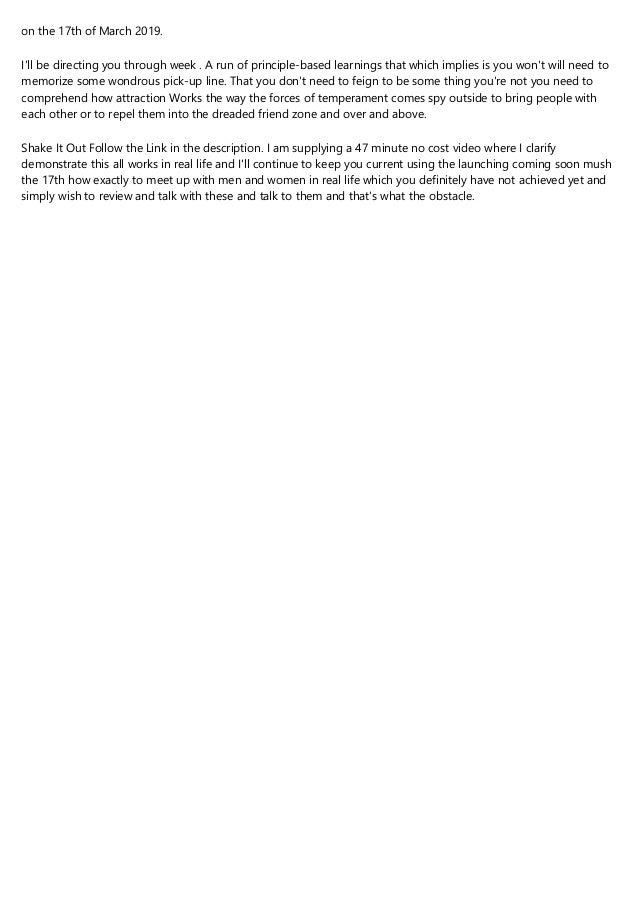 on the 17th of March 2019.

I'll be directing you through week . A run of principle-based learnings that which implies is you won't will need to memorize some wondrous pick-up line. That you don't need to feign to be some thing you're not you need to comprehend how attraction Works the way the forces of temperament comes spy outside to bring people with each other or to repel them into the dreaded friend zone and over and above.

Shake It Out Follow the Link in the description. I am supplying a 47 minute no cost video where I clarify demonstrate this all works in real life and I'll continue to keep you current using the launching coming soon mush the 17th how exactly to meet up with men and women in real life which you definitely have not achieved yet and simply wish to review and talk with these and talk to them and that's what the obstacle.